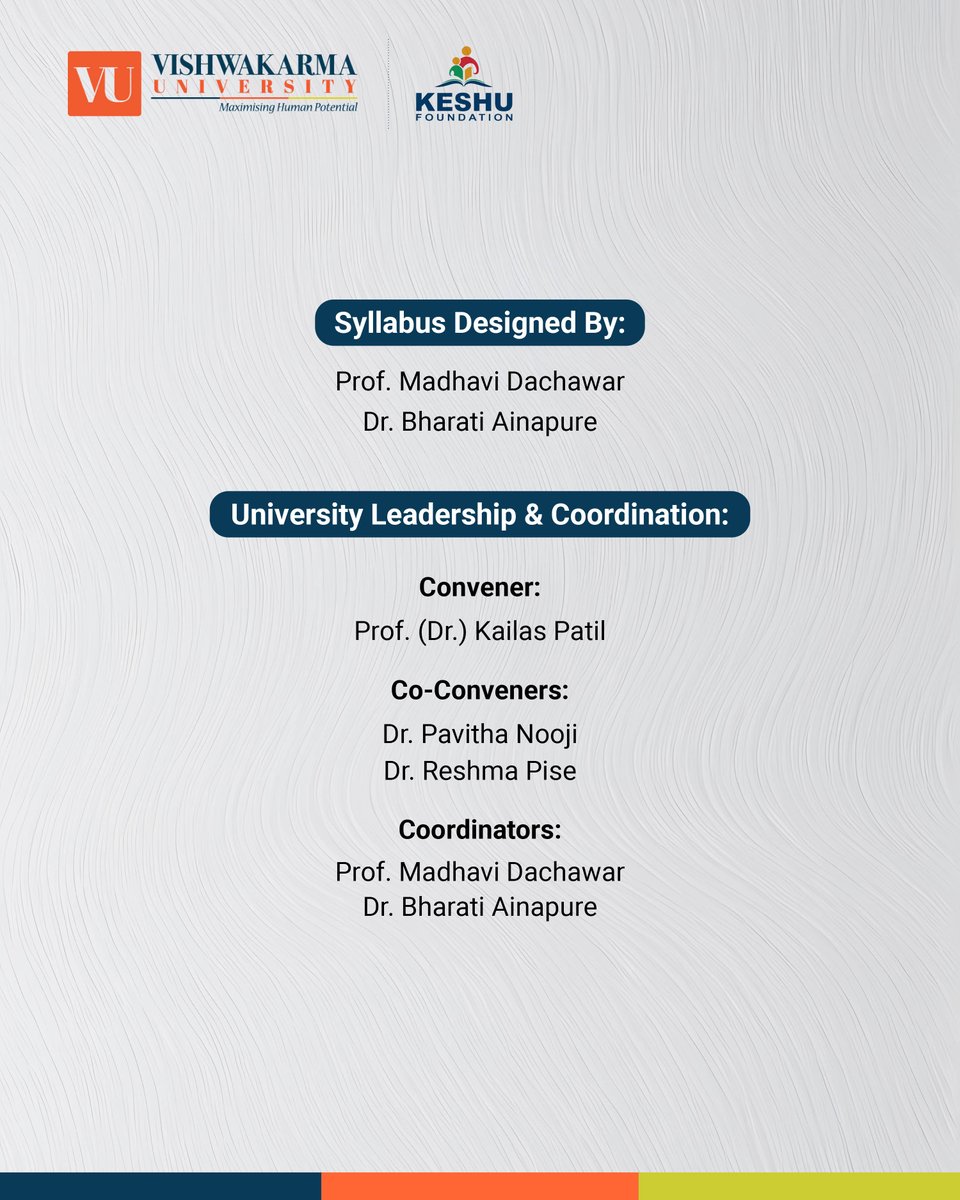 VU VISHWAKARMA UNIVERSITY
Maximising Human Potential

KESHU FOUNDATION

Syllabus Designed By:

Prof. Madhavi Dachawar
Dr. Bharati Ainapure

University Leadership & Coordination:

Convener:

Prof. (Dr.) Kailas Patil

Co-Conveners:

Dr. Pavitha Nooji
Dr. Reshma Pise

Coordinators:

Prof. Madhavi Dachawar
Dr. Bharati Ainapure